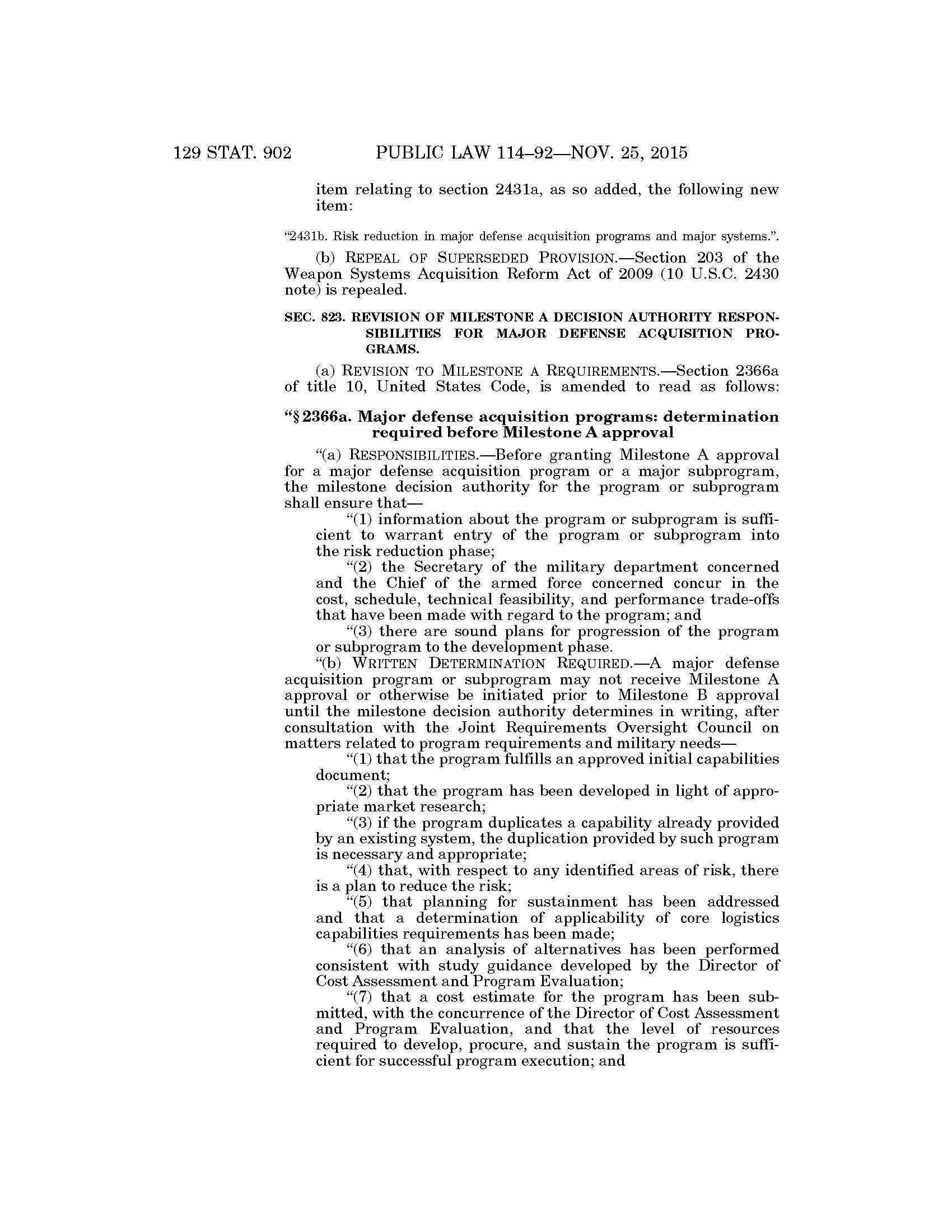 129 STAT. 902 PUBLIC LAW 114–92—NOV. 25, 2015

item relating to section 2431a, as so added, the following new item:

"2431b. Risk reduction in major defense acquisition programs and major systems.".

(b) REPEAL OF SUPERSEDED PROVISION.—Section 203 of the Weapon Systems Acquisition Reform Act of 2009 (10 U.S.C. 2430 note) is repealed.

SEC. 823. REVISION OF MILESTONE A DECISION AUTHORITY RESPONSIBILITIES FOR MAJOR DEFENSE ACQUISITION PROGRAMS.

(a) REVISION TO MILESTONE A REQUIREMENTS.—Section 2366a of title 10, United States Code, is amended to read as follows:

"§ 2366a. Major defense acquisition programs: determination required before Milestone A approval

"(a) RESPONSIBILITIES.—Before granting Milestone A approval for a major defense acquisition program or a major subprogram, the milestone decision authority for the program or subprogram shall ensure that—

"(1) information about the program or subprogram is sufficient to warrant entry of the program or subprogram into the risk reduction phase;

"(2) the Secretary of the military department concerned and the Chief of the armed force concerned concur in the cost, schedule, technical feasibility, and performance trade-offs that have been made with regard to the program; and

"(3) there are sound plans for progression of the program or subprogram to the development phase.

"(b) WRITTEN DETERMINATION REQUIRED.—A major defense acquisition program or subprogram may not receive Milestone A approval or otherwise be initiated prior to Milestone B approval until the milestone decision authority determines in writing, after consultation with the Joint Requirements Oversight Council on matters related to program requirements and military needs—

"(1) that the program fulfills an approved initial capabilities document;

"(2) that the program has been developed in light of appropriate market research;

"(3) if the program duplicates a capability already provided by an existing system, the duplication provided by such program is necessary and appropriate;

"(4) that, with respect to any identified areas of risk, there is a plan to reduce the risk;

"(5) that planning for sustainment has been addressed and that a determination of applicability of core logistics capabilities requirements has been made;

"(6) that an analysis of alternatives has been performed consistent with study guidance developed by the Director of Cost Assessment and Program Evaluation;

"(7) that a cost estimate for the program has been submitted, with the concurrence of the Director of Cost Assessment and Program Evaluation, and that the level of resources required to develop, procure, and sustain the program is sufficient for successful program execution; and